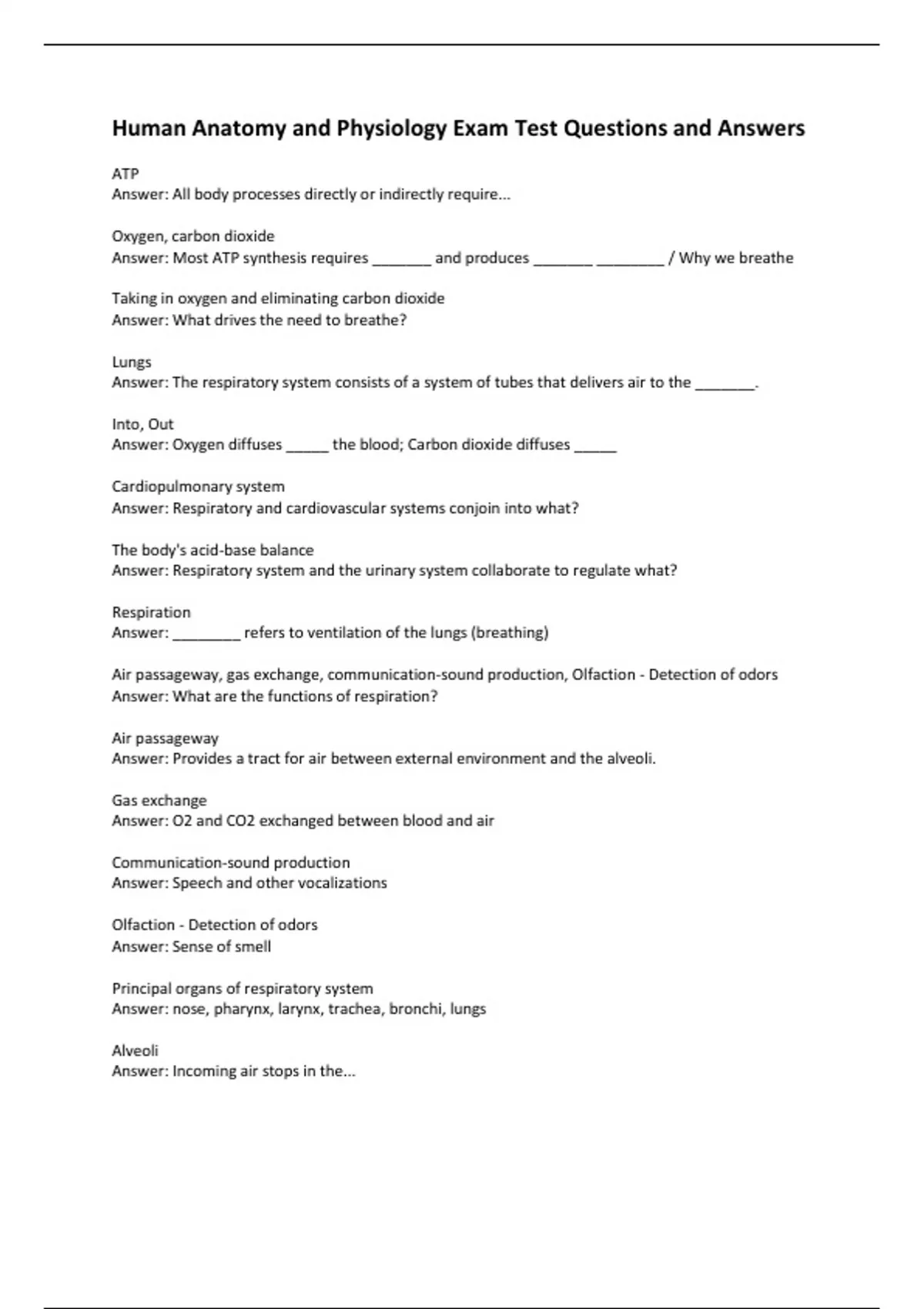 Human Anatomy and Physiology Exam Test Questions and Answers

ATP
Answer: All body processes directly or indirectly require...

Oxygen, carbon dioxide
Answer: Most ATP synthesis requires _______ and produces _______ ________ / Why we breathe

Taking in oxygen and eliminating carbon dioxide
Answer: What drives the need to breathe?

Lungs
Answer: The respiratory system consists of a system of tubes that delivers air to the _______.

Into, Out
Answer: Oxygen diffuses _____ the blood; Carbon dioxide diffuses _____

Cardiopulmonary system
Answer: Respiratory and cardiovascular systems conjoin into what?

The body's acid-base balance
Answer: Respiratory system and the urinary system collaborate to regulate what?

Respiration
Answer: ________ refers to ventilation of the lungs (breathing)

Air passageway, gas exchange, communication-sound production, Olfaction - Detection of odors
Answer: What are the functions of respiration?

Air passageway
Answer: Provides a tract for air between external environment and the alveoli.

Gas exchange
Answer: O2 and CO2 exchanged between blood and air

Communication-sound production
Answer: Speech and other vocalizations

Olfaction - Detection of odors
Answer: Sense of smell

Principal organs of respiratory system
Answer: nose, pharynx, larynx, trachea, bronchi, lungs

Alveoli
Answer: Incoming air stops in the...